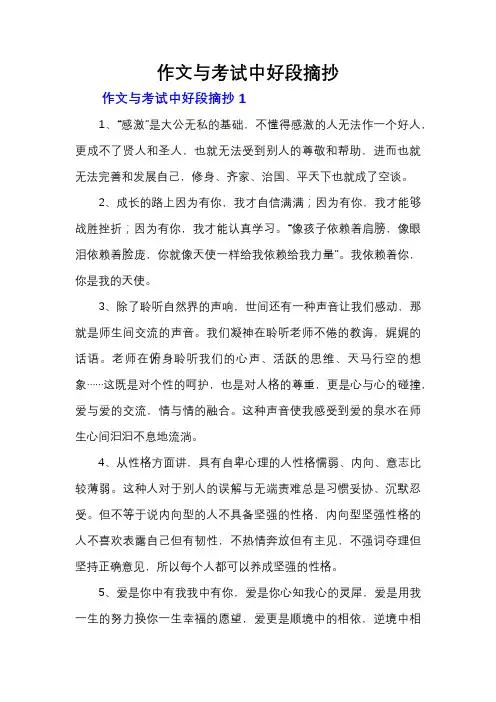 作文与考试中好段摘抄

作文与考试中好段摘抄 1

1、“感激”是大公无私的基础，不懂得感激的人无法作一个好人，更成不了贤人和圣人，也就无法受到别人的尊敬和帮助，进而也就无法完善和发展自己，修身、齐家、治国、平天下也就成了空谈。

2、成长的路上因为有你，我才自信满满；因为有你，我才能够战胜挫折；因为有你，我才能认真学习。“像孩子依赖着肩膀，像眼泪依赖着脸庞，你就像天使一样给我依赖给我力量”。我依赖着你，你是我的天使。

3、除了聆听自然界的声响，世间还有一种声音让我们感动，那就是师生间交流的声音。我们凝神在聆听老师不倦的教诲，娓娓的话语。老师在俯身聆听我们的心声、活跃的思维、天马行空的想象……这既是对个性的呵护，也是对人格的尊重，更是心与心的碰撞，爱与爱的交流，情与情的融合。这种声音使我感受到爱的泉水在师生心间汩汩不息地流淌。

4、从性格方面讲，具有自卑心理的人性格懦弱、内向、意志比较薄弱。这种人对于别人的误解与无端责难总是习惯妥协、沉默忍受。但不等于说内向型的人不具备坚强的性格，内向型坚强性格的人不喜欢表露自己但有韧性，不热情奔放但有主见，不强词夺理但坚持正确意见，所以每个人都可以养成坚强的性格。

5、爱是你中有我我中有你，爱是你心知我心的灵犀，爱是用我一生的努力换你一生幸福的愿望，爱更是顺境中的相依，逆境中相